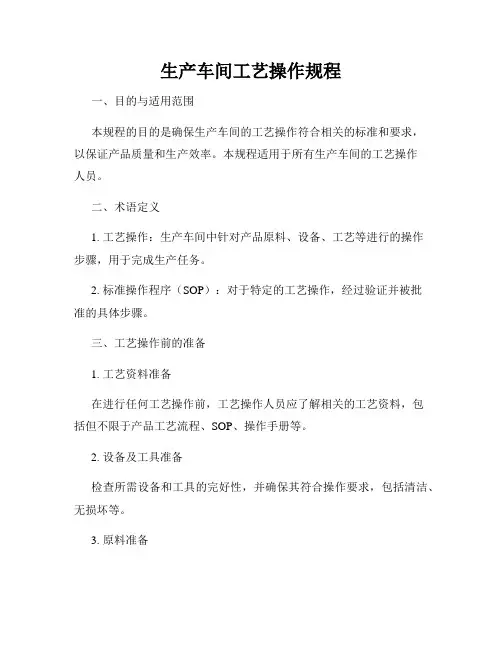 生产车间工艺操作规程

一、目的与适用范围

本规程的目的是确保生产车间的工艺操作符合相关的标准和要求，以保证产品质量和生产效率。本规程适用于所有生产车间的工艺操作人员。

二、术语定义

1. 工艺操作：生产车间中针对产品原料、设备、工艺等进行的操作步骤，用于完成生产任务。

2. 标准操作程序（SOP）：对于特定的工艺操作，经过验证并被批准的具体步骤。

三、工艺操作前的准备

1. 工艺资料准备

在进行任何工艺操作前，工艺操作人员应了解相关的工艺资料，包括但不限于产品工艺流程、SOP、操作手册等。

2. 设备及工具准备

检查所需设备和工具的完好性，并确保其符合操作要求，包括清洁、无损坏等。

3. 原料准备